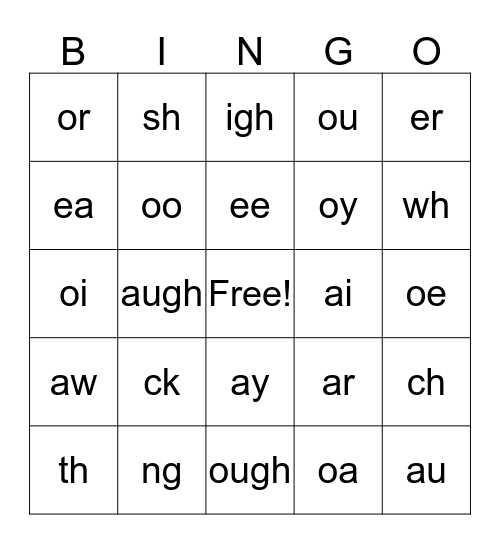 | B | I | N | G | O |
|---|---|---|---|---|
| or | sh | igh | ou | er |
| ea | oo | ee | oy | wh |
| oi | augh | Free! | ai | oe |
| aw | ck | ay | ar | ch |
| th | ng | ough | oa | au |